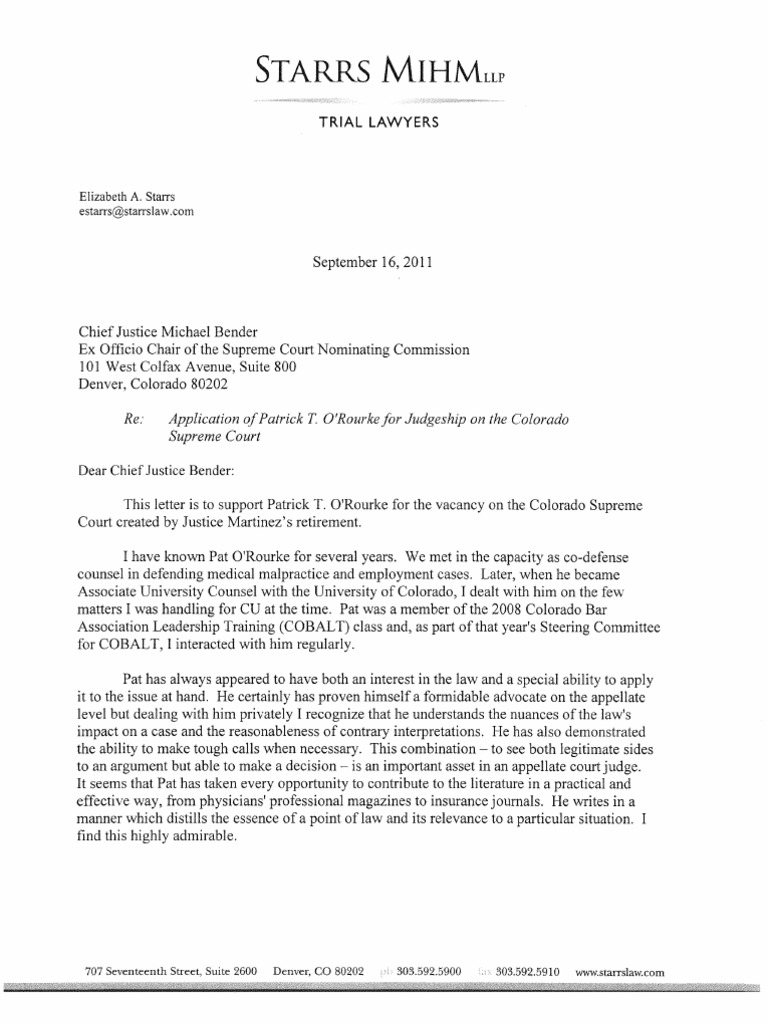 STARRS MIHM LLP

TRIAL LAWYERS

Elizabeth A. Starrs
estarrs@starrslaw.com

September 16, 2011

Chief Justice Michael Bender
Ex Officio Chair of the Supreme Court Nominating Commission
101 West Colfax Avenue, Suite 800
Denver, Colorado 80202

Re: Application of Patrick T. O'Rourke for Judgeship on the Colorado Supreme Court

Dear Chief Justice Bender:

This letter is to support Patrick T. O'Rourke for the vacancy on the Colorado Supreme Court created by Justice Martinez's retirement.

I have known Pat O'Rourke for several years. We met in the capacity as co-defense counsel in defending medical malpractice and employment cases. Later, when he became Associate University Counsel with the University of Colorado, I dealt with him on the few matters I was handling for CU at the time. Pat was a member of the 2008 Colorado Bar Association Leadership Training (COBALT) class and, as part of that year's Steering Committee for COBALT, I interacted with him regularly.

Pat has always appeared to have both an interest in the law and a special ability to apply it to the issue at hand. He certainly has proven himself a formidable advocate on the appellate level but dealing with him privately I recognize that he understands the nuances of the law's impact on a case and the reasonableness of contrary interpretations. He has also demonstrated the ability to make tough calls when necessary. This combination – to see both legitimate sides to an argument but able to make a decision – is an important asset in an appellate court judge. It seems that Pat has taken every opportunity to contribute to the literature in a practical and effective way, from physicians' professional magazines to insurance journals. He writes in a manner which distills the essence of a point of law and its relevance to a particular situation. I find this highly admirable.

707 Seventeenth Street, Suite 2600 Denver, CO 80202 ph 303.592.5900 fax 303.592.5910 www.starrslaw.com